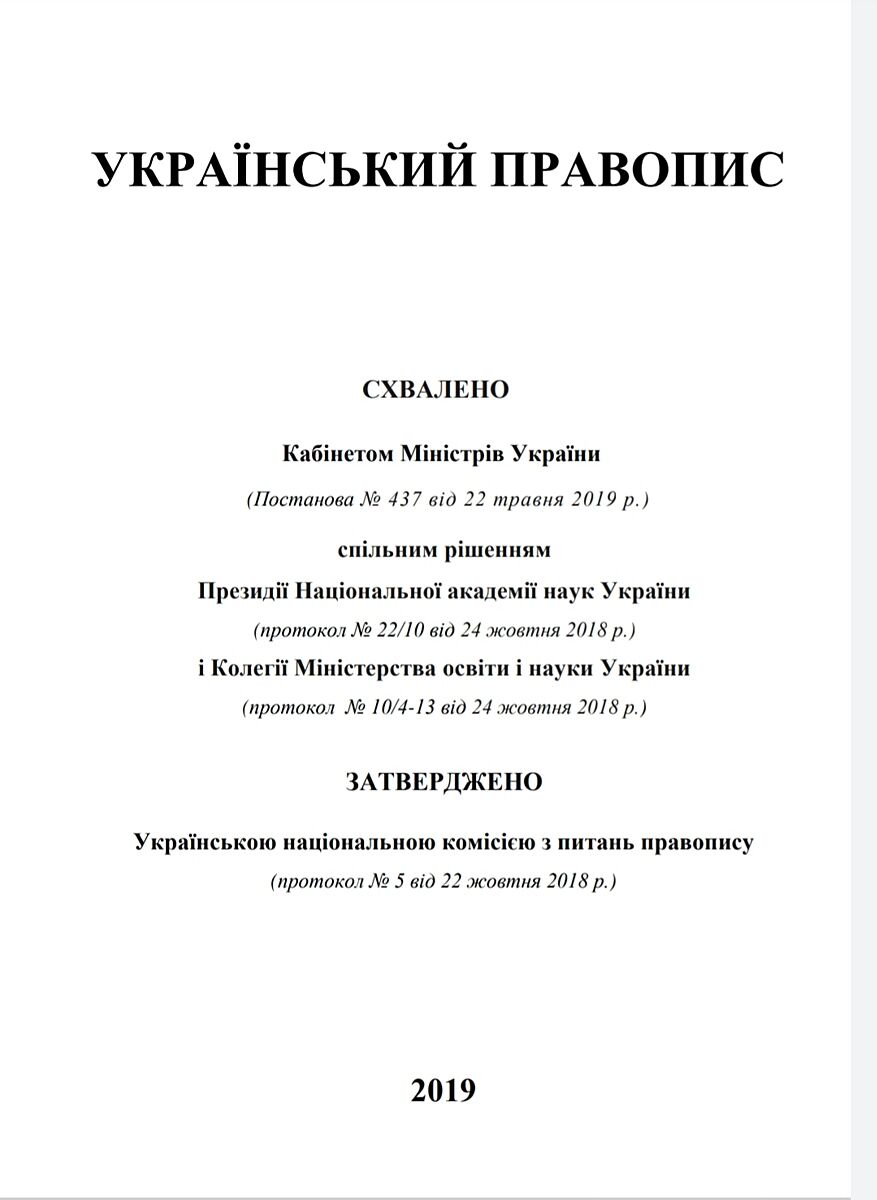 УКРАЇНСЬКИЙ ПРАВОПИС

СХВАЛЕНО

Кабінетом Міністрів України

(Постанова № 437 від 22 травня 2019 р.)

спільним рішенням

Президії Національної академії наук України

(протокол № 22/10 від 24 жовтня 2018 р.)

і Колегії Міністерства освіти і науки України

(протокол № 10/4-13 від 24 жовтня 2018 р.)

ЗАТВЕРДЖЕНО

Українською національною комісією з питань правопису

(протокол № 5 від 22 жовтня 2018 р.)

2019